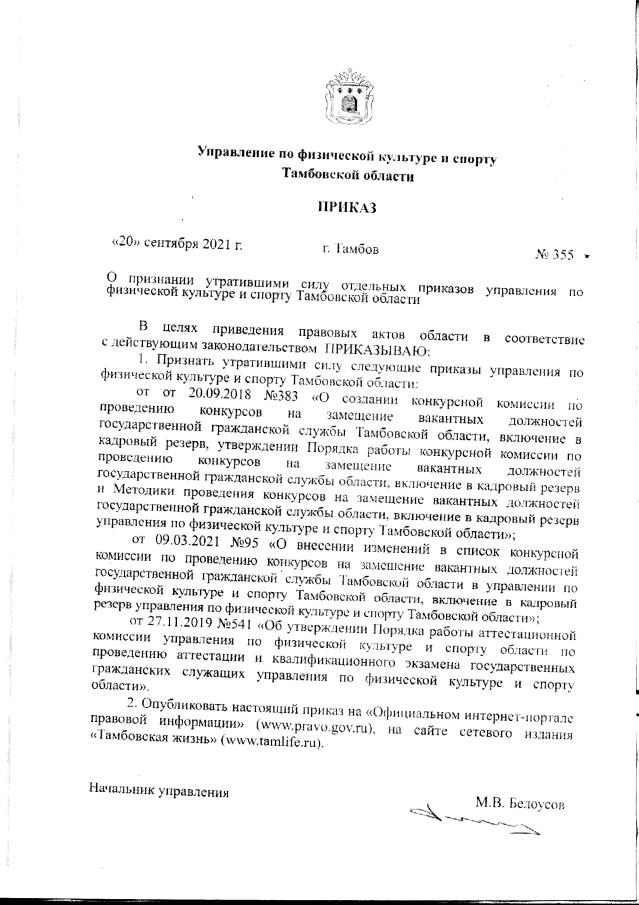 Управление по физической культуре и спорту Тамбовской области

ПРИКАЗ

«20» сентября 2021 г. г. Тамбов № 355

О признании утратившими силу отдельных приказов управления по физической культуре и спорту Тамбовской области

В целях приведения правовых актов области в соответствие с действующим законодательством ПРИКАЗЫВАЮ:

1. Признать утратившими силу следующие приказы управления по физической культуре и спорту Тамбовской области:

от от 20.09.2018 №383 «О создании конкурсной комиссии по проведению конкурсов на замещение вакантных должностей государственной гражданской службы Тамбовской области, включение в кадровый резерв, утверждении Порядка работы конкурсной комиссии по проведению конкурсов на замещение вакантных должностей государственной гражданской службы области, включение в кадровый резерв и Методики проведения конкурсов на замещение вакантных должностей государственной гражданской службы области, включение в кадровый резерв управления по физической культуре и спорту Тамбовской области»;

от 09.03.2021 №95 «О внесении изменений в список конкурсной комиссии по проведению конкурсов на замещение вакантных должностей государственной гражданской службы Тамбовской области в управлении по физической культуре и спорту Тамбовской области, включение в кадровый резерв управления по физической культуре и спорту Тамбовской области»;

от 27.11.2019 №541 «Об утверждении Порядка работы аттестационной комиссии управления по физической культуре и спорту области по проведению аттестации и квалификационного экзамена государственных гражданских служащих управления по физической культуре и спорту области».

2. Опубликовать настоящий приказ на «Официальном интернет-портале правовой информации» (www.pravo.gov.ru), на сайте сетевого издания «Тамбовская жизнь» (www.tamlife.ru).

Начальник управления М.В. Белоусов